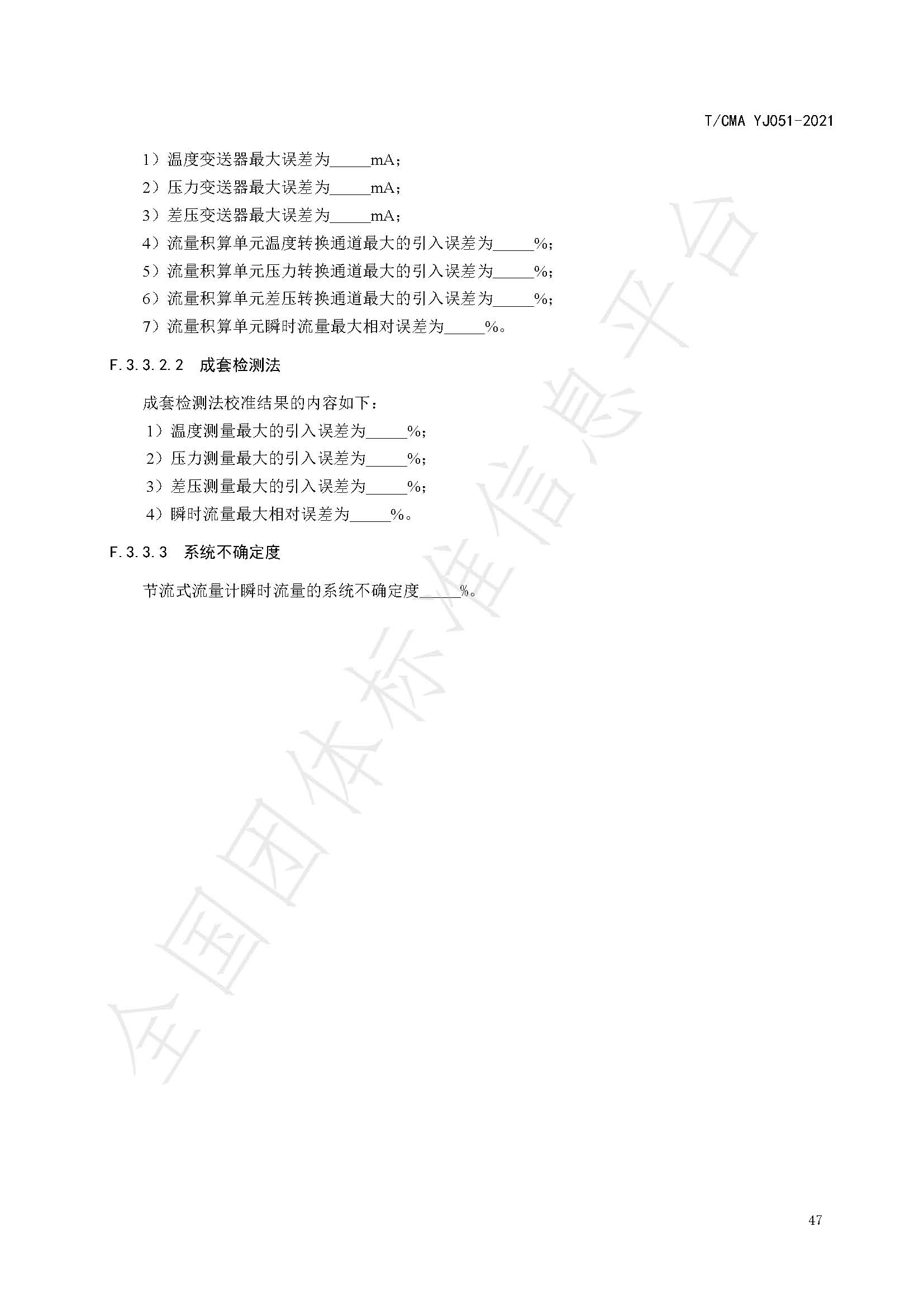 T/CMA YJ051-2021

1）温度变送器最大误差为_____mA；
2）压力变送器最大误差为_____mA；
3）差压变送器最大误差为_____mA；
4）流量积算单元温度转换通道最大的引入误差为_____%；
5）流量积算单元压力转换通道最大的引入误差为_____%；
6）流量积算单元差压转换通道最大的引入误差为_____%；
7）流量积算单元瞬时流量最大相对误差为_____%。

F.3.3.2.2 成套检测法

成套检测法校准结果的内容如下：
1）温度测量最大的引入误差为_____%；
2）压力测量最大的引入误差为_____%；
3）差压测量最大的引入误差为_____%；
4）瞬时流量最大相对误差为_____%。

F.3.3.3 系统不确定度

节流式流量计瞬时流量的系统不确定度_____%。

全国团体标准信息平台

47